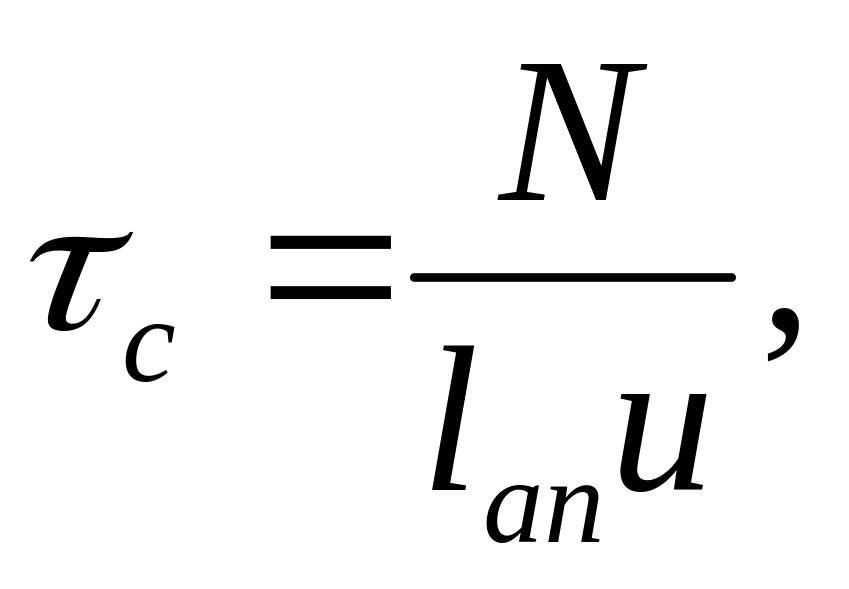 $\tau_c = \frac{N}{l_{an}u}$,